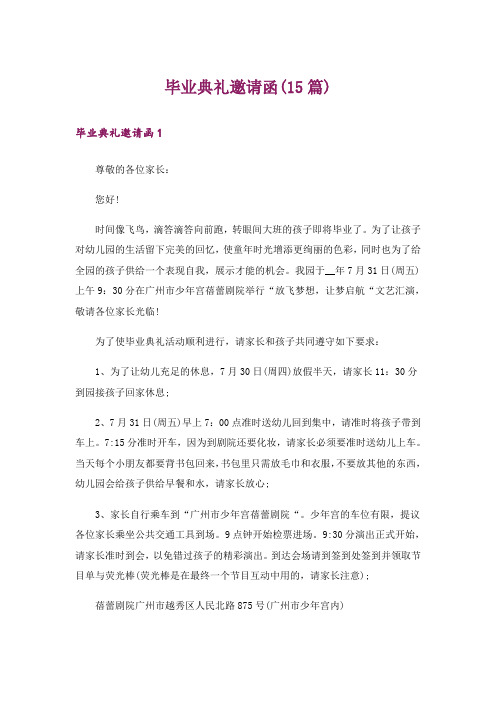 毕业典礼邀请函(15篇)

毕业典礼邀请函1

尊敬的各位家长：

您好!

时间像飞鸟，滴答滴答向前跑，转眼间大班的孩子即将毕业了。为了让孩子对幼儿园的生活留下完美的回忆，使童年时光增添更绚丽的色彩，同时也为了给全园的孩子供给一个表现自我，展示才能的机会。我园于__年7月31日(周五)上午9：30分在广州市少年宫蓓蕾剧院举行“放飞梦想，让梦启航“文艺汇演，敬请各位家长光临!

为了使毕业典礼活动顺利进行，请家长和孩子共同遵守如下要求：

1、为了让幼儿充足的休息，7月30日(周四)放假半天，请家长11：30分到园接孩子回家休息；

2、7月31日(周五)早上7：00点准时送幼儿回到集中，请准时将孩子带到车上。7:15分准时开车，因为到剧院还要化妆，请家长必须要准时送幼儿上车。当天每个小朋友都要背书包回来，书包里只需放毛巾和衣服，不要放其他的东西，幼儿园会给孩子供给早餐和水，请家长放心；

3、家长自行乘车到“广州市少年宫蓓蕾剧院“。少年宫的车位有限，提议各位家长乘坐公共交通工具到场。9点钟开始检票进场。9:30分演出正式开始，请家长准时到会，以免错过孩子的精彩演出。到达会场请到签到处签到并领取节目单与荧光棒(荧光棒是在最终一个节目互动中用的，请家长注意)；

蓓蕾剧院广州市越秀区人民北路875号(广州市少年宫内)